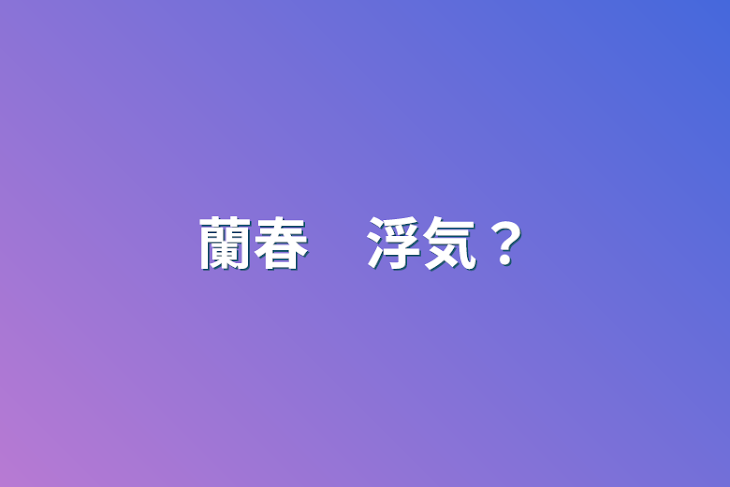 蘭春　浮気？